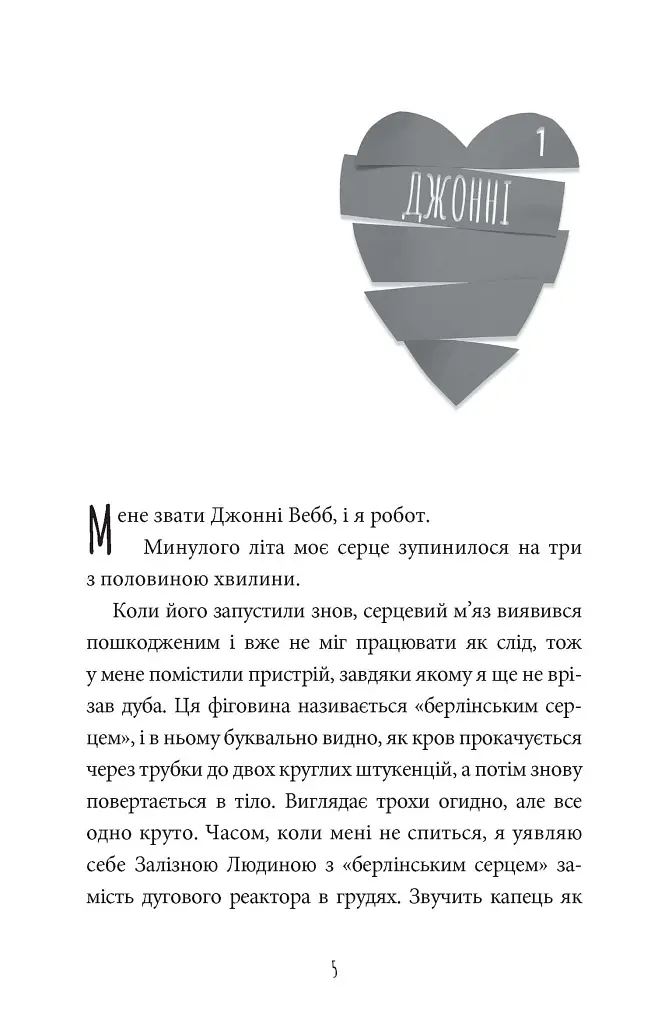 1

ДЖОННІ

Мене звати Джонні Вебб, і я робот.

Минулого літа моє серце зупинилося на три з половиною хвилини.

Коли його запустили знов, серцевий м'яз виявився пошкодженим і вже не міг працювати як слід, тож у мене помістили пристрій, завдяки якому я ще не врізав дуба. Ця фіговина називається «берлінським серцем», і в ньому буквально видно, як кров прокачується через трубки до двох круглих штукенцій, а потім знову повертається в тіло. Виглядає трохи огидно, але все одно круто. Часом, коли мені не спиться, я уявляю себе Залізною Людиною з «берлінським серцем» замість дугового реактора в грудях. Звучить капець як

5